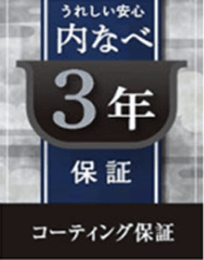 うれしい安心
内なべ
3年
保証

コーティング保証